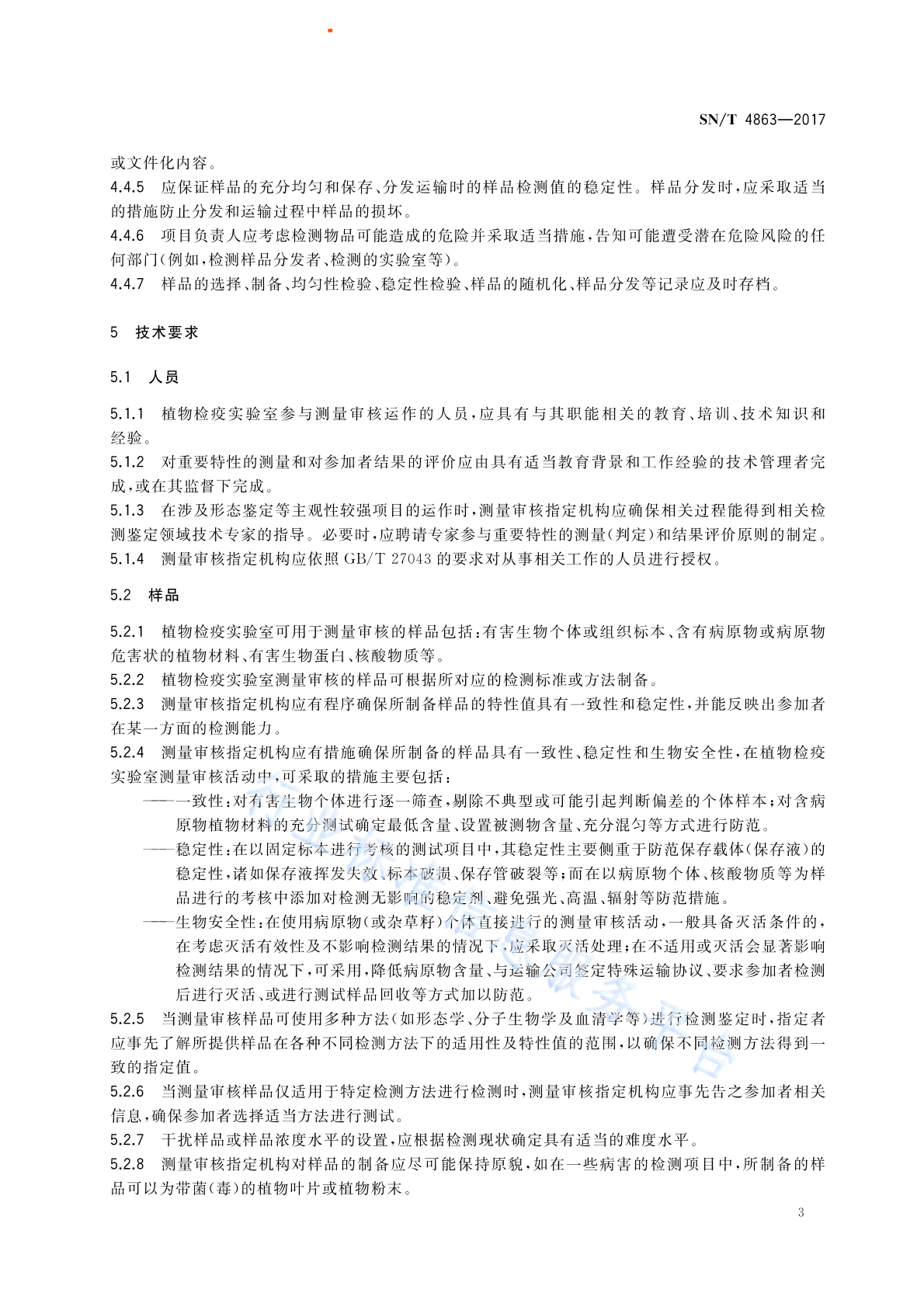 SN/T 4863—2017

或文件化内容。

4.4.5 应保证样品的充分均匀和保存、分发运输时的样品检测值的稳定性。样品分发时，应采取适当的措施防止分发和运输过程中样品的损坏。

4.4.6 项目负责人应考虑检测物品可能造成的危险并采取适当措施，告知可能遭受潜在危险风险的任何部门(例如，检测样品分发者、检测的实验室等)。

4.4.7 样品的选择、制备、均匀性检验、稳定性检验、样品的随机化、样品分发等记录应及时存档。

5 技术要求

5.1 人员

5.1.1 植物检疫实验室参与测量审核运作的人员，应具有与其职能相关的教育、培训、技术知识和经验。

5.1.2 对重要特性的测量和对参加者结果的评价应由具有适当教育背景和工作经验的技术管理者完成，或在其监督下完成。

5.1.3 在涉及形态鉴定等主观性较强项目的运作时，测量审核指定机构应确保相关过程能得到相关检测鉴定领域技术专家的指导。必要时，应聘请专家参与重要特性的测量(判定)和结果评价原则的制定。

5.1.4 测量审核指定机构应依照 GB/T 27043 的要求对从事相关工作的人员进行授权。

5.2 样品

5.2.1 植物检疫实验室可用于测量审核的样品包括：有害生物个体或组织标本、含有病原物或病原物危害状的植物材料、有害生物蛋白、核酸物质等。

5.2.2 植物检疫实验室测量审核的样品可根据所对应的检测标准或方法制备。

5.2.3 测量审核指定机构应有程序确保所制备样品的特性值具有一致性和稳定性，并能反映出参加者在某一方面的检测能力。

5.2.4 测量审核指定机构应有措施确保所制备的样品具有一致性、稳定性和生物安全性，在植物检疫实验室测量审核活动中，可采取的措施主要包括：

——一致性：对有害生物个体进行逐一筛查，剔除不典型或可能引起判断偏差的个体样本；对含病原物植物材料的充分测试确定最低含量、设置被测物含量、充分混匀等方式进行防范。

——稳定性：在以固定标本进行考核的测试项目中，其稳定性主要侧重于防范保存载体(保存液)的稳定性，诸如保存液挥发失效、标本破损、保存管破裂等；而在以病原物个体、核酸物质等为样品进行的考核中添加对检测无影响的稳定剂、避免强光、高温、辐射等防范措施。

——生物安全性：在使用病原物(或杂草籽)个体直接进行的测量审核活动，一般具备灭活条件的，在考虑灭活有效性及不影响检测结果的情况下，应采取灭活处理；在不适用或灭活会显著影响检测结果的情况下，可采用，降低病原物含量、与运输公司签定特殊运输协议、要求参加者检测后进行灭活、或进行测试样品回收等方式加以防范。

5.2.5 当测量审核样品可使用多种方法(如形态学、分子生物学及血清学等)进行检测鉴定时，指定者应事先了解所提供样品在各种不同检测方法下的适用性及特性值的范围，以确保不同检测方法得到一致的指定值。

5.2.6 当测量审核样品仅适用于特定检测方法进行检测时，测量审核指定机构应事先告之参加者相关信息，确保参加者选择适当方法进行测试。

5.2.7 干扰样品或样品浓度水平的设置，应根据检测现状确定具有适当的难度水平。

5.2.8 测量审核指定机构对样品的制备应尽可能保持原貌，如在一些病害的检测项目中，所制备的样品可以为带菌(毒)的植物叶片或植物粉末。

3